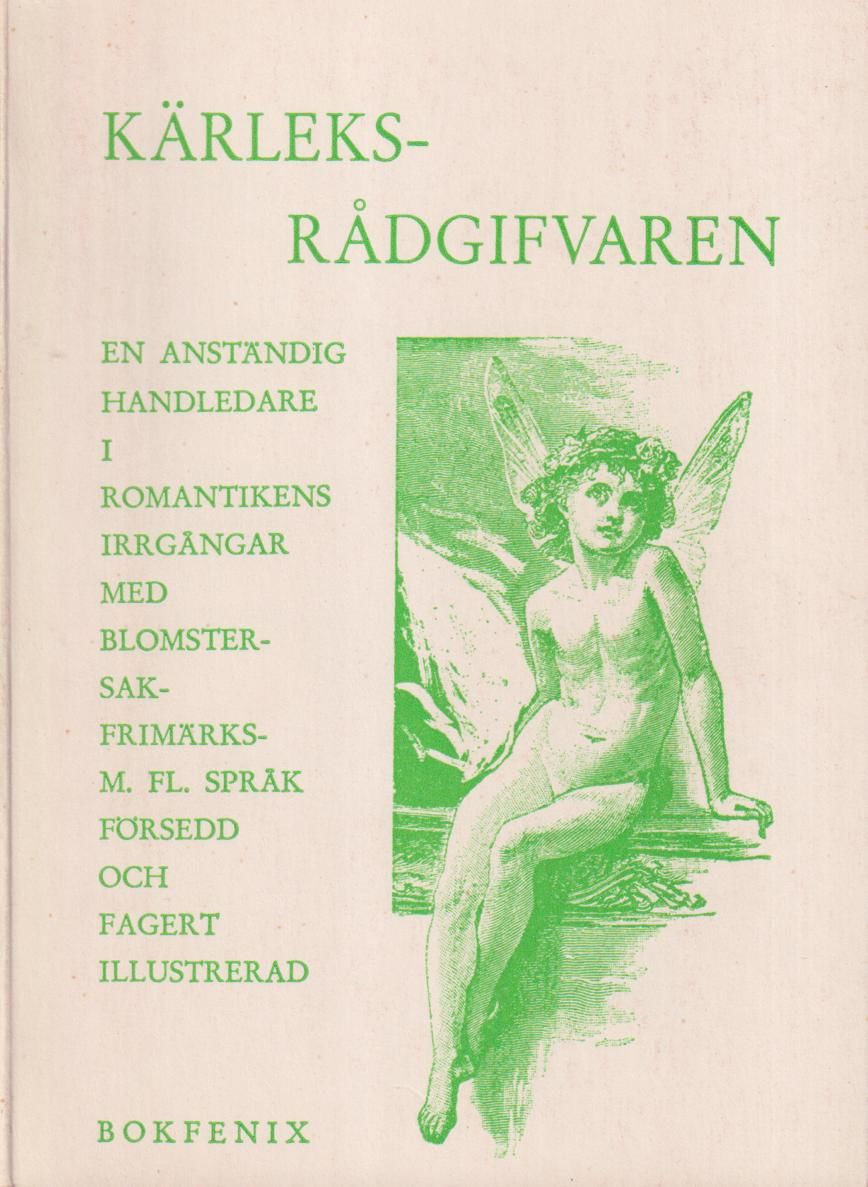 KÄRLEKS-
RÅDGIFVAREN

EN ANSTÄNDIG
HANDLEDARE
I
ROMANTIKENS
IRRGÅNGAR
MED
BLOMSTER-
SAK-
FRIMÄRKS-
M. FL. SPRÅK
FÖRSEDD
OCH
FAGERT
ILLUSTRERAD

BOKFENIX